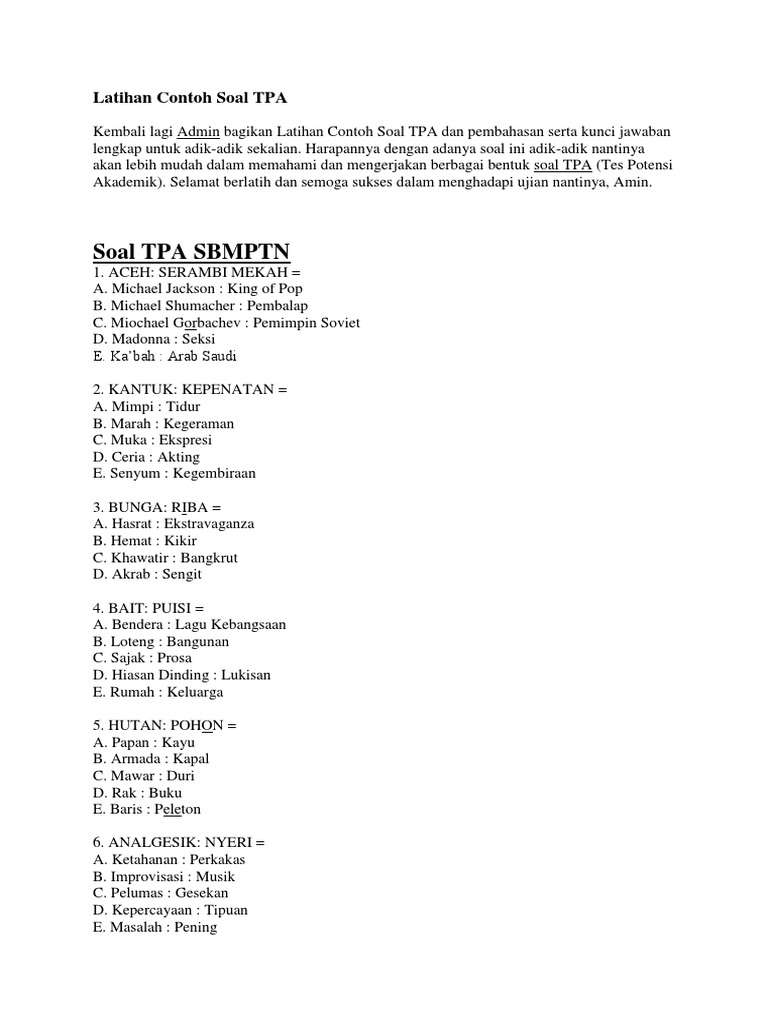 Latihan Contoh Soal TPA

Kembali lagi Admin bagikan Latihan Contoh Soal TPA dan pembahasan serta kunci jawaban lengkap untuk adik-adik sekalian. Harapannya dengan adanya soal ini adik-adik nantinya akan lebih mudah dalam memahami dan mengerjakan berbagai bentuk soal TPA (Tes Potensi Akademik). Selamat berlatih dan semoga sukses dalam menghadapi ujian nantinya, Amin.

Soal TPA SBMPTN
1. ACEH: SERAMBI MEKAH =
A. Michael Jackson : King of Pop
B. Michael Shumacher : Pembalap
C. Miochael Gorbachev : Pemimpin Soviet
D. Madonna : Seksi
E. Ka'bah : Arab Saudi

2. KANTUK: KEPENATAN =
A. Mimpi : Tidur
B. Marah : Kegeraman
C. Muka : Ekspresi
D. Ceria : Akting
E. Senyum : Kegembiraan

3. BUNGA: RIBA =
A. Hasrat : Ekstravaganza
B. Hemat : Kikir
C. Khawatir : Bangkrut
D. Akrab : Sengit

4. BAIT: PUISI =
A. Bendera : Lagu Kebangsaan
B. Loteng : Bangunan
C. Sajak : Prosa
D. Hiasan Dinding : Lukisan
E. Rumah : Keluarga

5. HUTAN: POHON =
A. Papan : Kayu
B. Armada : Kapal
C. Mawar : Duri
D. Rak : Buku
E. Baris : Peleton

6. ANALGESIK: NYERI =
A. Ketahanan : Perkakas
B. Improvisasi : Musik
C. Pelumas : Gesekan
D. Kepercayaan : Tipuan
E. Masalah : Pening